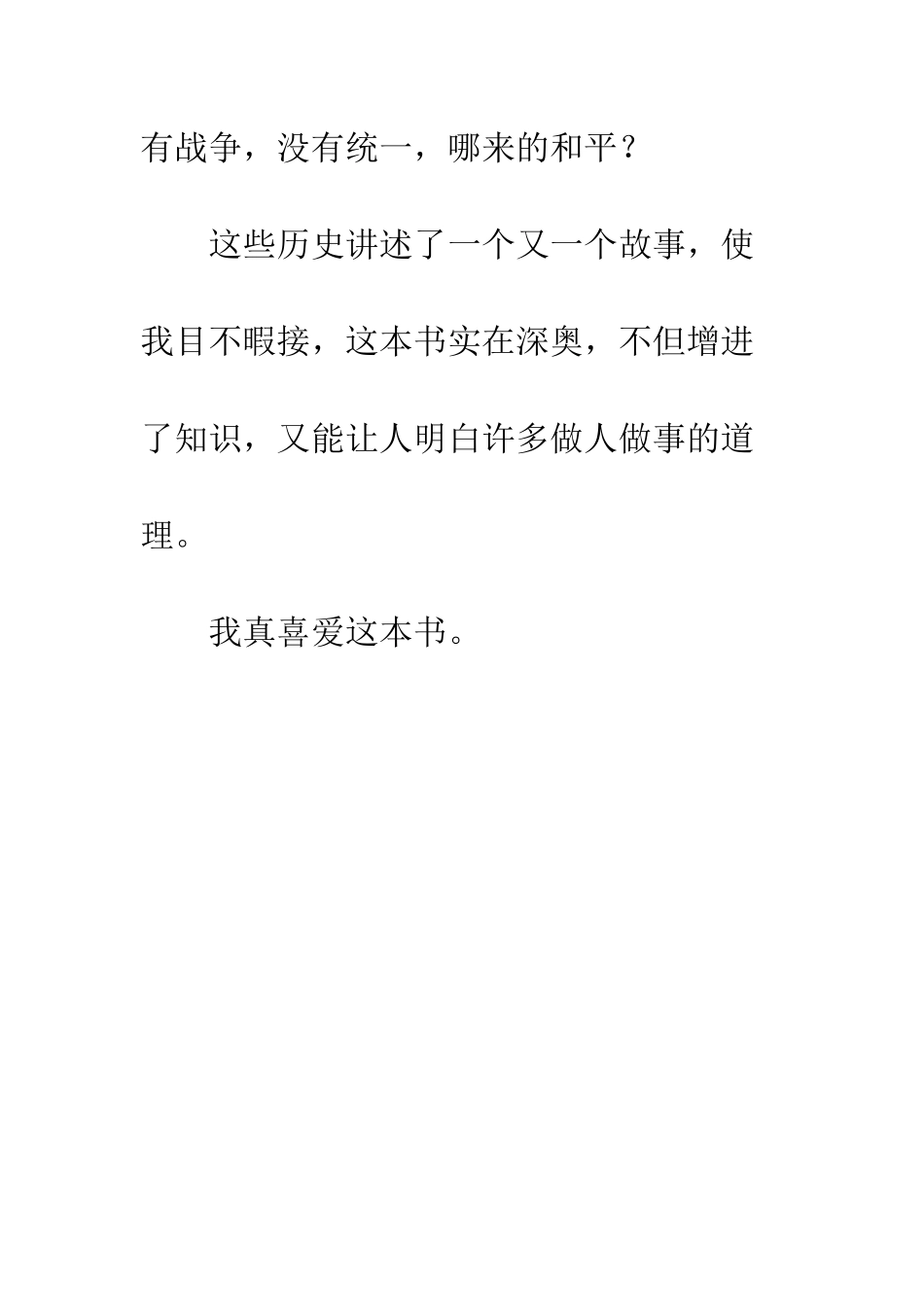 有战争，没有统一，哪来的和平？

这些历史讲述了一个又一个故事，使我目不暇接，这本书实在深奥，不但增进了知识，又能让人明白许多做人做事的道理。

我真喜爱这本书。